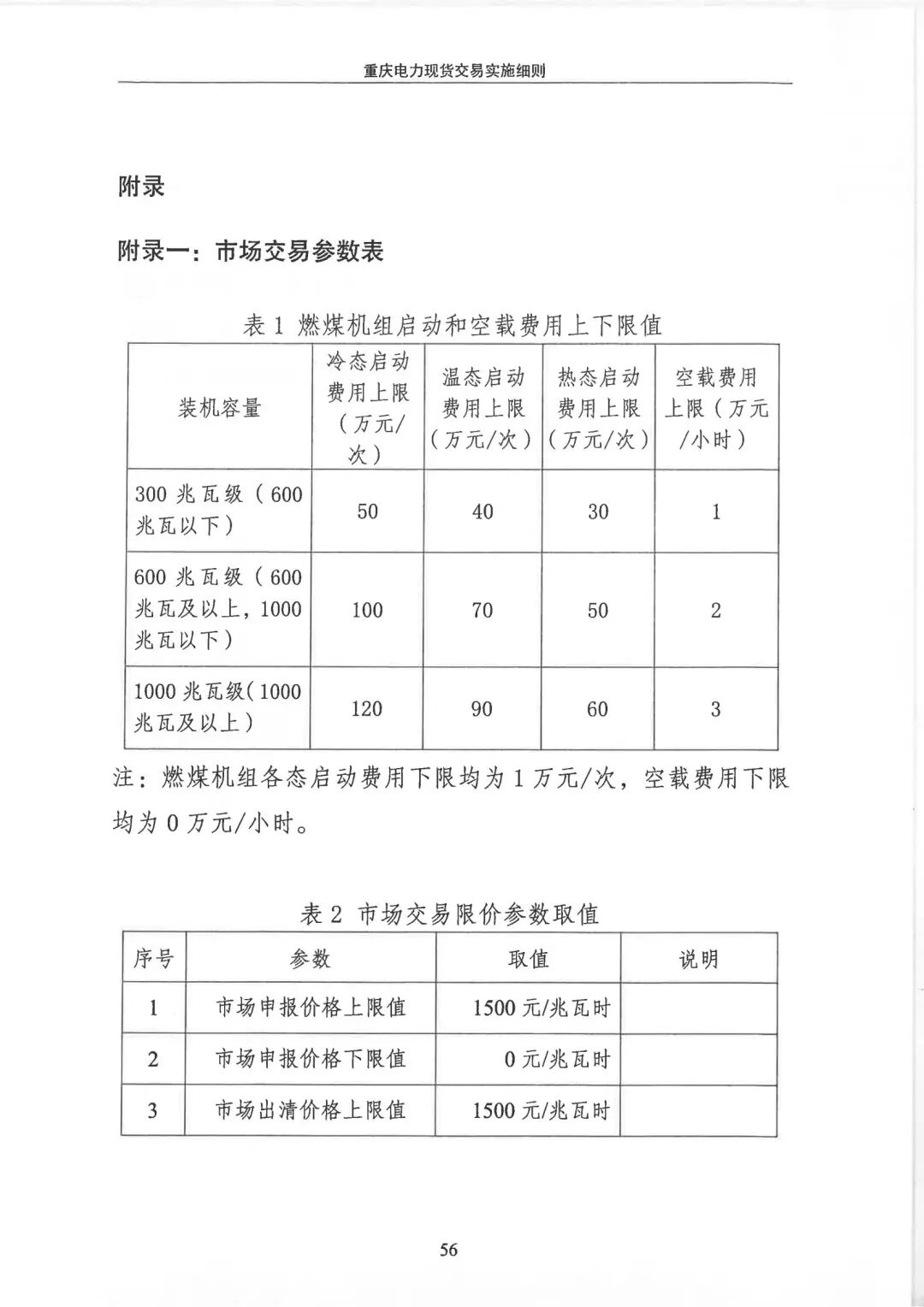 重庆电力现货交易实施细则

附录

附录一：市场交易参数表

表 1 燃煤机组启动和空载费用上下限值

| 装机容量 | 冷态启动费用上限（万元/次） | 温态启动费用上限（万元/次） | 热态启动费用上限（万元/次） | 空载费用上限（万元/小时） |
|---|---|---|---|---|
| 300 兆瓦级（600 兆瓦以下） | 50 | 40 | 30 | 1 |
| 600 兆瓦级（600 兆瓦及以上，1000 兆瓦以下） | 100 | 70 | 50 | 2 |
| 1000 兆瓦级(1000 兆瓦及以上) | 120 | 90 | 60 | 3 |

注：燃煤机组各态启动费用下限均为 1 万元/次，空载费用下限均为 0 万元/小时。

表 2 市场交易限价参数取值

| 序号 | 参数 | 取值 | 说明 |
|---|---|---|---|
| 1 | 市场申报价格上限值 | 1500 元/兆瓦时 | |
| 2 | 市场申报价格下限值 | 0 元/兆瓦时 | |
| 3 | 市场出清价格上限值 | 1500 元/兆瓦时 | |

56